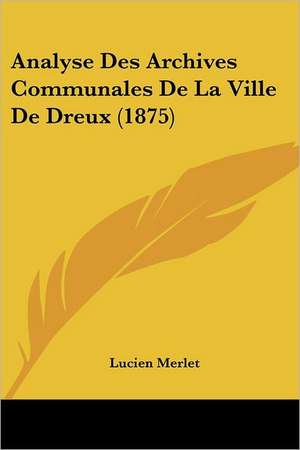 Analyse Des Archives Communales De La Ville De Dreux (1875)

Lucien Merlet